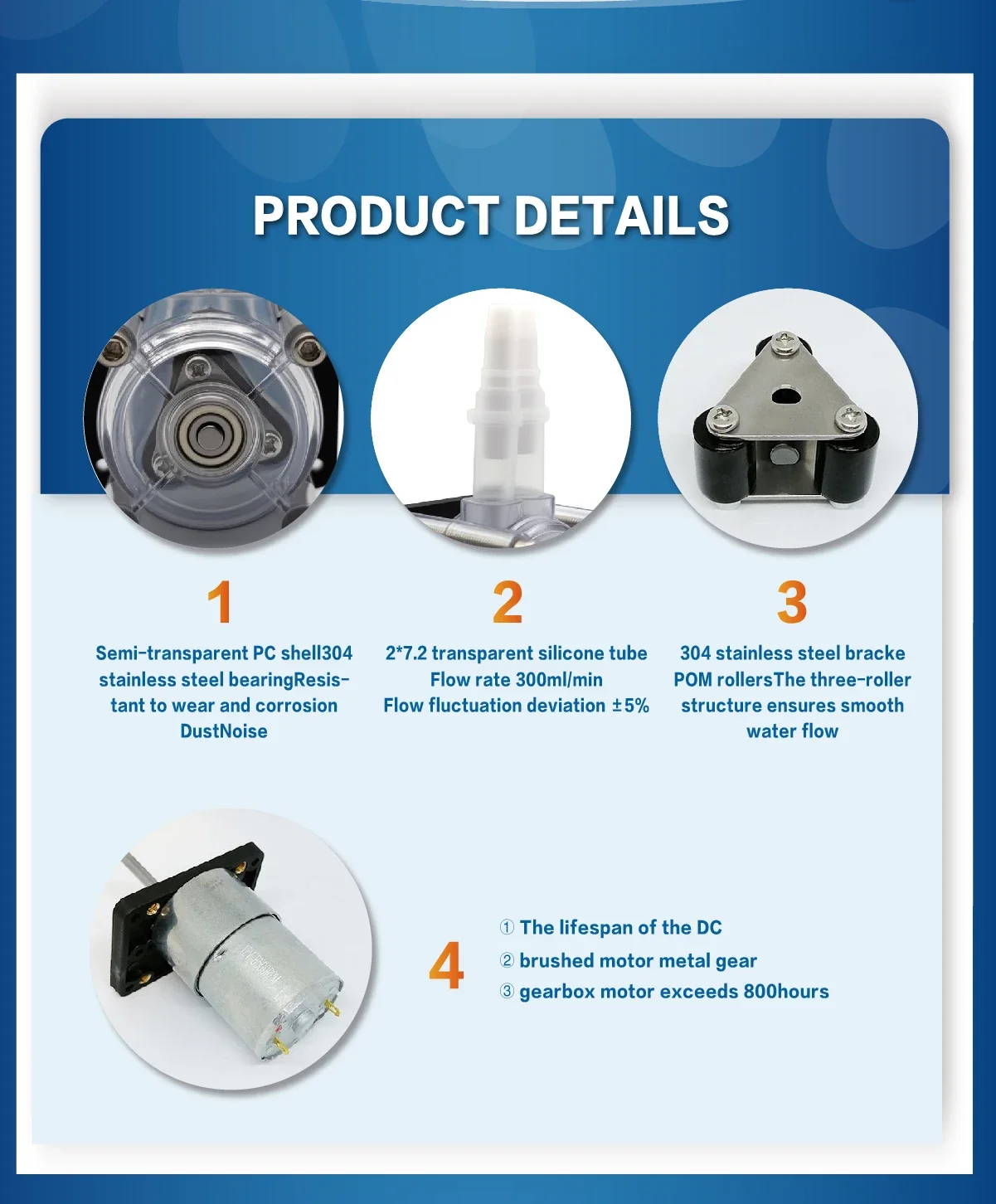 PRODUCT DETAILS

1

Semi-transparent PC shell304 stainless steel bearingResistant to wear and corrosion DustNoise

2

2*7.2 transparent silicone tube
Flow rate 300ml/min
Flow fluctuation deviation ±5%

3

304 stainless steel bracke POM rollersThe three-roller structure ensures smooth water flow

4

① The lifespan of the DC
② brushed motor metal gear
③ gearbox motor exceeds 800hours